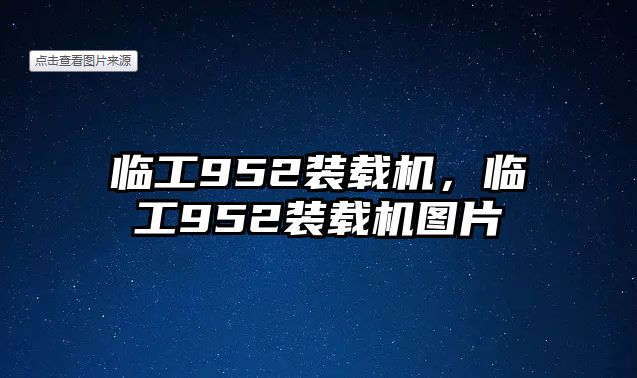 点击查看图片来源

临工952装载机，临工952装载机图片